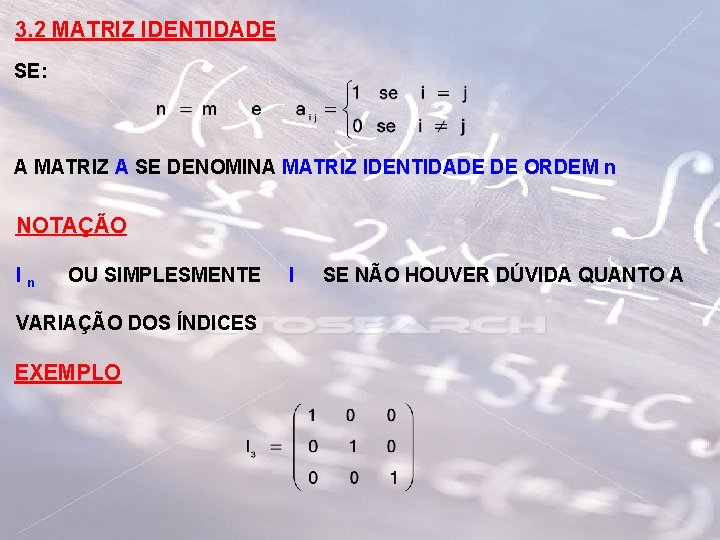 3.2 MATRIZ IDENTIDADE

SE:

$n = m \quad e \quad a_{ij} = \begin{cases} 1 & se \quad i = j \\ 0 & se \quad i \neq j \end{cases}$

A MATRIZ A SE DENOMINA MATRIZ IDENTIDADE DE ORDEM n

NOTAÇÃO

$I_n$ OU SIMPLESMENTE I SE NÃO HOUVER DÚVIDA QUANTO A VARIAÇÃO DOS ÍNDICES

EXEMPLO

$I_3 = \begin{pmatrix} 1 & 0 & 0 \\ 0 & 1 & 0 \\ 0 & 0 & 1 \end{pmatrix}$